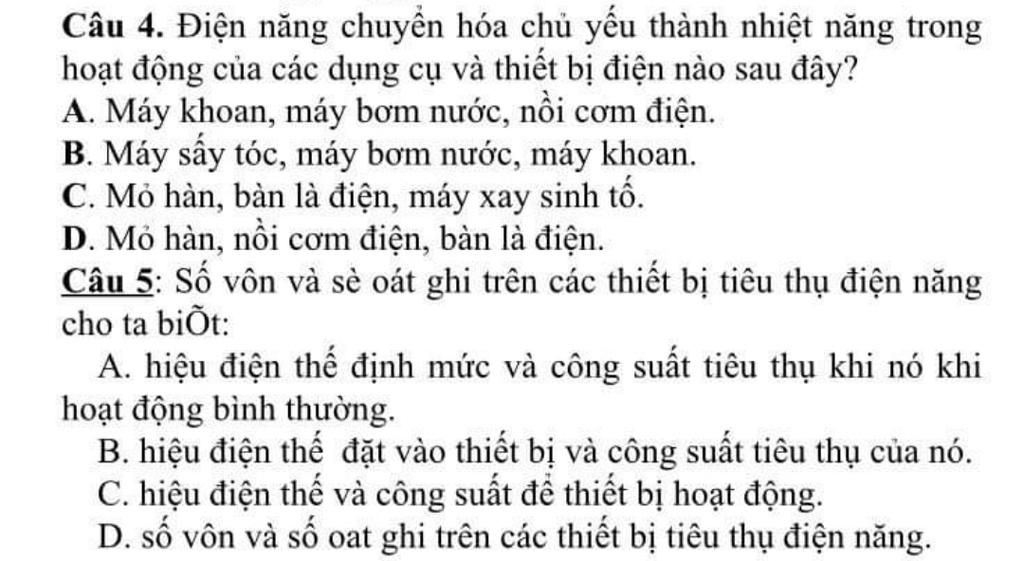 Câu 4. Điện năng chuyển hóa chủ yếu thành nhiệt năng trong hoạt động của các dụng cụ và thiết bị điện nào sau đây?

A. Máy khoan, máy bơm nước, nồi cơm điện.

B. Máy sấy tóc, máy bơm nước, máy khoan.

C. Mỏ hàn, bàn là điện, máy xay sinh tố.

D. Mỏ hàn, nồi cơm điện, bàn là điện.

Câu 5: Số vôn và sè oát ghi trên các thiết bị tiêu thụ điện năng cho ta biÕt:

A. hiệu điện thế định mức và công suất tiêu thụ khi nó khi hoạt động bình thường.

B. hiệu điện thế đặt vào thiết bị và công suất tiêu thụ của nó.

C. hiệu điện thế và công suất để thiết bị hoạt động.

D. số vôn và số oat ghi trên các thiết bị tiêu thụ điện năng.